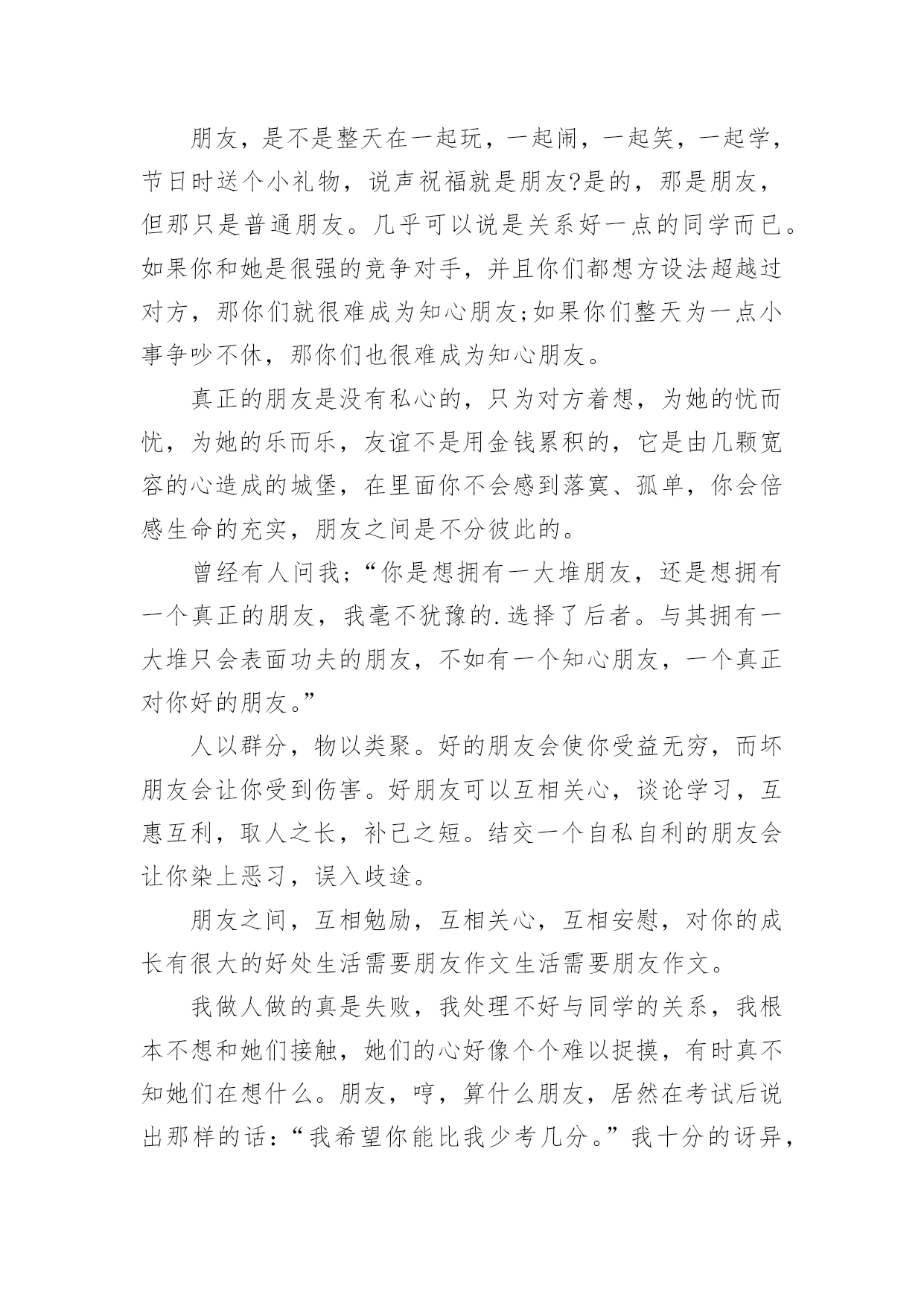 朋友，是不是整天在一起玩，一起闹，一起笑，一起学，节日时送个小礼物，说声祝福就是朋友?是的，那是朋友，但那只是普通朋友。几乎可以说是关系好一点的同学而已。如果你和她是很强的竞争对手，并且你们都想方设法超越过对方，那你们就很难成为知心朋友;如果你们整天为一点小事争吵不休，那你们也很难成为知心朋友。

真正的朋友是没有私心的，只为对方着想，为她的忧而忧，为她的乐而乐，友谊不是用金钱累积的，它是由几颗宽容的心造成的城堡，在里面你不会感到落寞、孤单，你会倍感生命的充实，朋友之间是不分彼此的。

曾经有人问我;“你是想拥有一大堆朋友，还是想拥有一个真正的朋友，我毫不犹豫的.选择了后者。与其拥有一大堆只会表面功夫的朋友，不如有一个知心朋友，一个真正对你好的朋友。”

人以群分，物以类聚。好的朋友会使你受益无穷，而坏朋友会让你受到伤害。好朋友可以互相关心，谈论学习，互惠互利，取人之长，补己之短。结交一个自私自利的朋友会让你染上恶习，误入歧途。

朋友之间，互相勉励，互相关心，互相安慰，对你的成长有很大的好处生活需要朋友作文生活需要朋友作文。

我做人做的真是失败，我处理不好与同学的关系，我根本不想和她们接触，她们的心好像个个难以捉摸，有时真不知她们在想什么。朋友，哼，算什么朋友，居然在考试后说出那样的话：“我希望你能比我少考几分。”我十分的讶异，